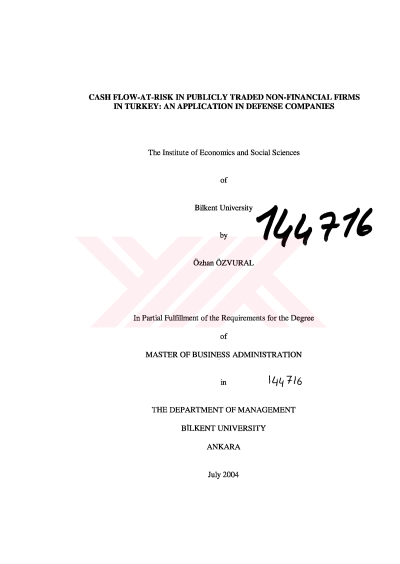 CASH FLOW-AT-RISK IN PUBLICLY TRADED NON-FINANCIAL FIRMS IN TURKEY: AN APPLICATION IN DEFENSE COMPANIES

The Institute of Economics and Social Sciences

of

Bilkent University

144716

by

Özhan ÖZVURAL

In Partial Fulfillment of the Requirements for the Degree

of

MASTER OF BUSINESS ADMINISTRATION

in

144716

THE DEPARTMENT OF MANAGEMENT

BİLKENT UNIVERSITY

ANKARA

July 2004